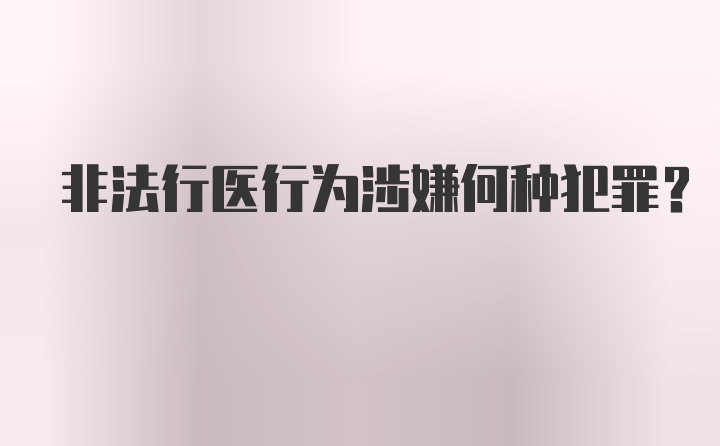 非法行医行为涉嫌何种犯罪？